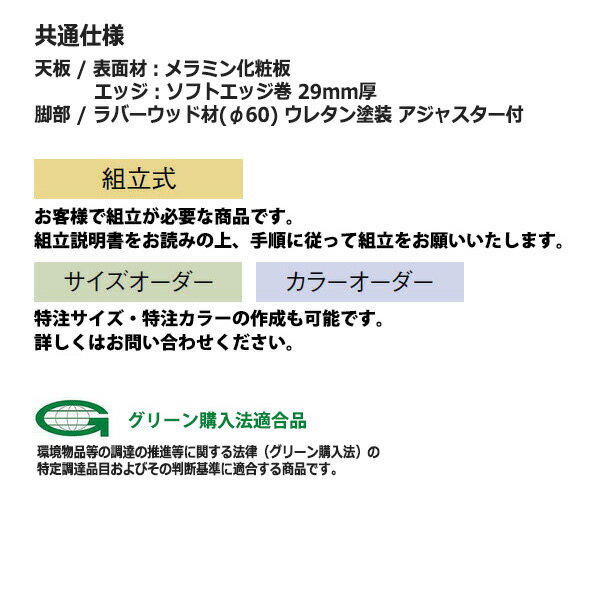 共通仕様

天板 / 表面材 : メラミン化粧板
エッジ : ソフトエッジ巻 29mm厚
脚部 / ラバーウッド材(φ60) ウレタン塗装 アジャスター付

組立式

お客様で組立が必要な商品です。
組立説明書をお読みの上、手順に従って組立をお願いいたします。

サイズオーダー

カラーオーダー

特注サイズ・特注カラーの作成も可能です。
詳しくはお問い合わせください。

グリーン購入法適合品

環境物品等の調達の推進等に関する法律（グリーン購入法）の特定調達品目およびその判断基準に適合する商品です。